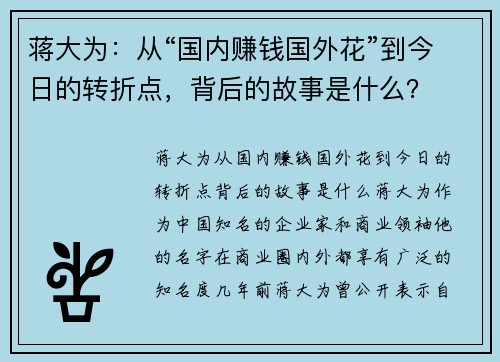 蒋大为：从“国内赚钱国外花”到今日的转折点，背后的故事是什么？

蒋大为从国内赚钱国外花到今日的转折点背后的故事是什么蒋大为作为中国知名的企业家和商业领袖他的名字在商业圈内外都享有广泛的知名度几年前蒋大为曾公开表示自